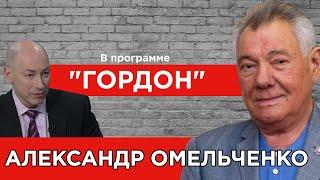 В программе

"ГОРДОН"

АЛЕКСАНДР ОМЕЛЬЧЕНКО